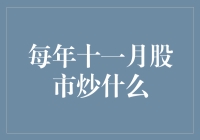 每年十一月股市炒什么